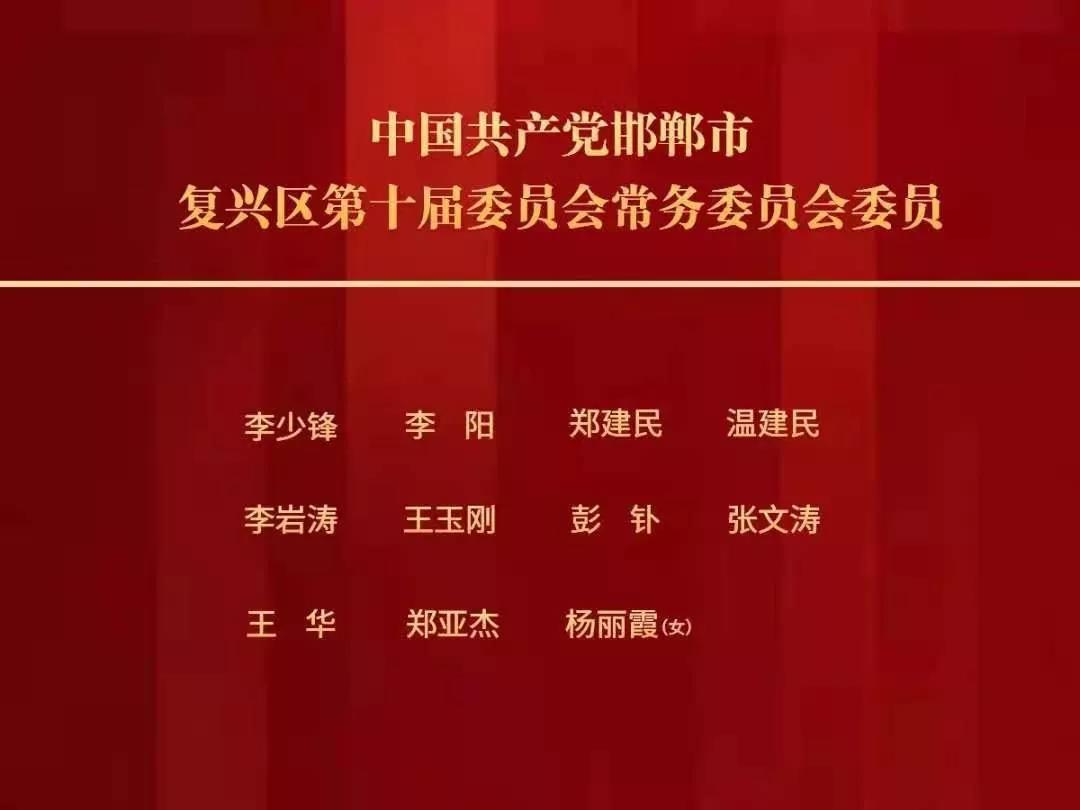 中国共产党邯郸市
复兴区第十届委员会常务委员会委员

李少锋　李　阳　郑建民　温建民

李岩涛　王玉刚　彭　钋　张文涛

王　华　郑亚杰　杨丽霞(女)